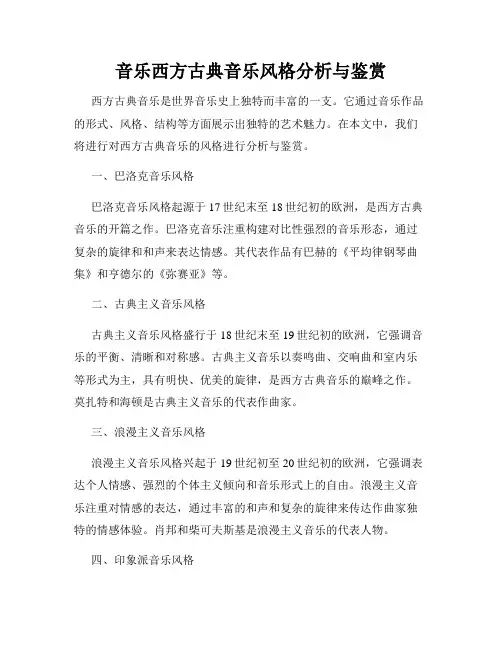 音乐西方古典音乐风格分析与鉴赏

西方古典音乐是世界音乐史上独特而丰富的一支。它通过音乐作品的形式、风格、结构等方面展示出独特的艺术魅力。在本文中，我们将进行对西方古典音乐的风格进行分析与鉴赏。

一、巴洛克音乐风格

巴洛克音乐风格起源于17世纪末至18世纪初的欧洲，是西方古典音乐的开篇之作。巴洛克音乐注重构建对比性强烈的音乐形态，通过复杂的旋律和和声来表达情感。其代表作品有巴赫的《平均律钢琴曲集》和亨德尔的《弥赛亚》等。

二、古典主义音乐风格

古典主义音乐风格盛行于18世纪末至19世纪初的欧洲，它强调音乐的平衡、清晰和对称感。古典主义音乐以奏鸣曲、交响曲和室内乐等形式为主，具有明快、优美的旋律，是西方古典音乐的巅峰之作。莫扎特和海顿是古典主义音乐的代表作曲家。

三、浪漫主义音乐风格

浪漫主义音乐风格兴起于19世纪初至20世纪初的欧洲，它强调表达个人情感、强烈的个体主义倾向和音乐形式上的自由。浪漫主义音乐注重对情感的表达，通过丰富的和声和复杂的旋律来传达作曲家独特的情感体验。肖邦和柴可夫斯基是浪漫主义音乐的代表人物。

四、印象派音乐风格